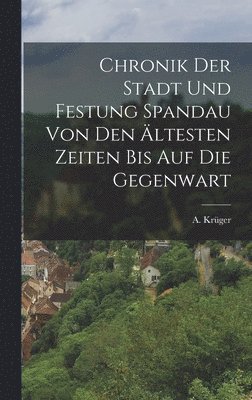 Chronik Der Stadt Und Festung Spandau Von Den Ältesten Zeiten Bis Auf Die Gegenwart

A. Krüger